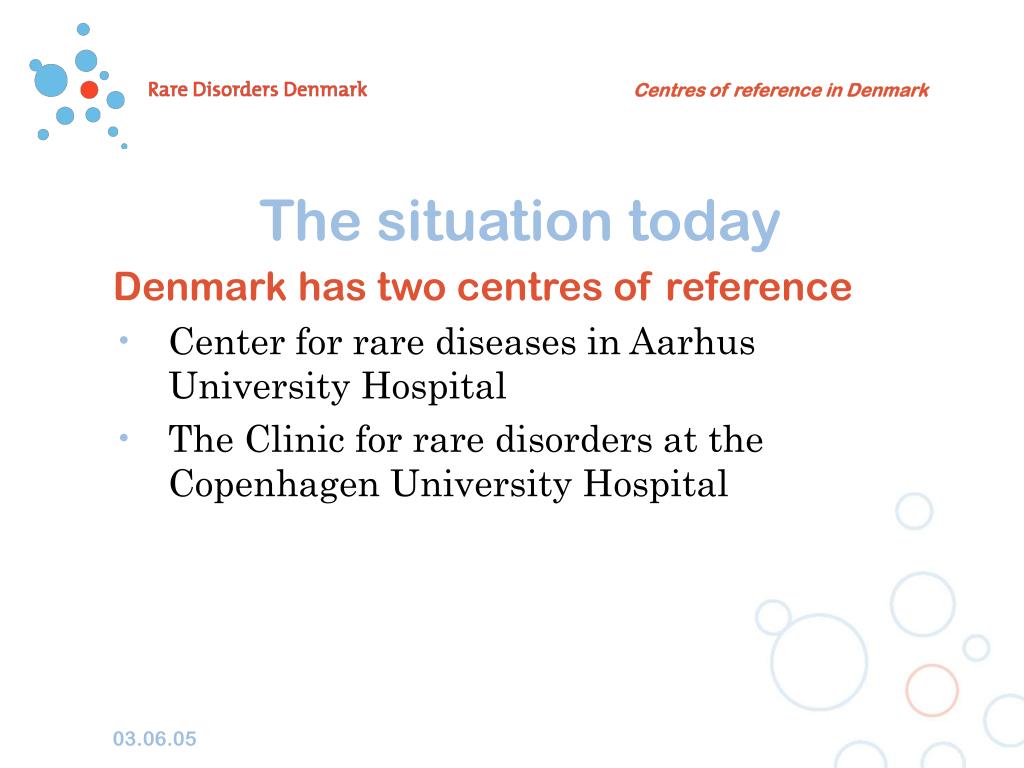 Rare Disorders Denmark

Centres of reference in Denmark

The situation today

Denmark has two centres of reference

• Center for rare diseases in Aarhus University Hospital

• The Clinic for rare disorders at the Copenhagen University Hospital

03.06.05